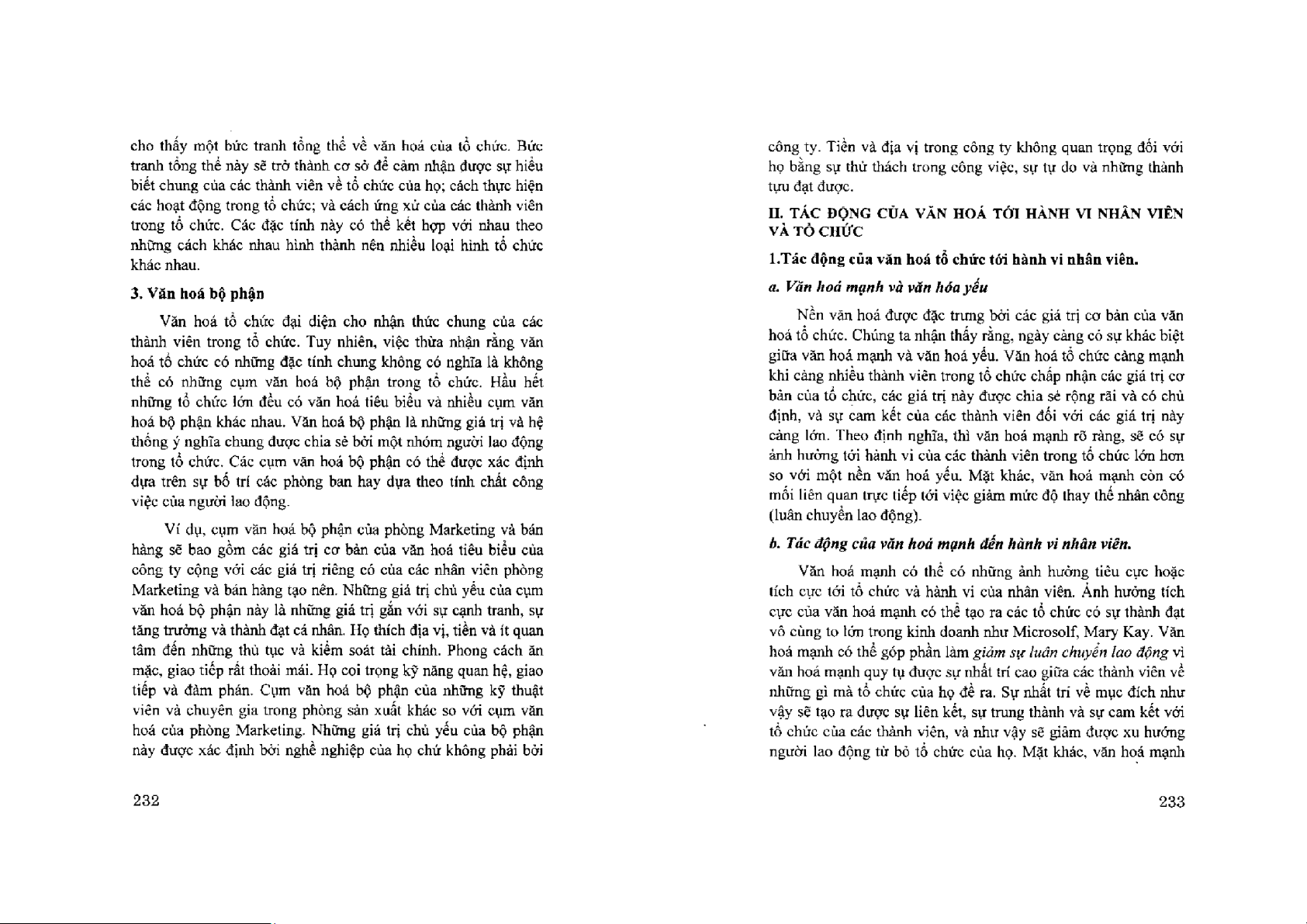 cho thấy một bức tranh tổng thể về văn hoá của tổ chức. Bức tranh tổng thể này sẽ trở thành cơ sở để cảm nhận được sự hiểu biết chung của các thành viên về tổ chức của họ; cách thực hiện các hoạt động trong tổ chức; và cách ứng xử của các thành viên trong tổ chức. Các đặc tính này có thể kết hợp với nhau theo những cách khác nhau hình thành nên nhiều loại hình tổ chức khác nhau.

3. Văn hoá bộ phận

Văn hoá tổ chức đại diện cho nhận thức chung của các thành viên trong tổ chức. Tuy nhiên, việc thừa nhận rằng văn hoá tổ chức có những đặc tính chung không có nghĩa là không thể có những cụm văn hoá bộ phận trong tổ chức. Hầu hết những tổ chức lớn đều có văn hoá tiêu biểu và nhiều cụm văn hoá bộ phận khác nhau. Văn hoá bộ phận là những giá trị và hệ thống ý nghĩa chung được chia sẻ bởi một nhóm người lao động trong tổ chức. Các cụm văn hoá bộ phận có thể được xác định dựa trên sự bố trí các phòng ban hay dựa theo tính chất công việc của người lao động.

Ví dụ, cụm văn hoá bộ phận của phòng Marketing và bán hàng sẽ bao gồm các giá trị cơ bản của văn hoá tiêu biểu của công ty cộng với các giá trị riêng có của các nhân viên phòng Marketing và bán hàng tạo nên. Những giá trị chủ yếu của cụm văn hoá bộ phận này là những giá trị gắn với sự cạnh tranh, sự tăng trưởng và thành đạt cá nhân. Họ thích địa vị, tiền và ít quan tâm đến những thủ tục và kiểm soát tài chính. Phong cách ăn mặc, giao tiếp rất thoải mái. Họ coi trọng kỹ năng quan hệ, giao tiếp và đàm phán. Cụm văn hoá bộ phận của những kỹ thuật viên và chuyên gia trong phòng sản xuất khác so với cụm văn hoá của phòng Marketing. Những giá trị chủ yếu của bộ phận này được xác định bởi nghề nghiệp của họ chứ không phải bởi

232

công ty. Tiền và địa vị trong công ty không quan trọng đối với họ bằng sự thử thách trong công việc, sự tự do và những thành tựu đạt được.

II. TÁC ĐỘNG CỦA VĂN HOÁ TỚI HÀNH VI NHÂN VIÊN VÀ TỔ CHỨC

1.Tác động của văn hoá tổ chức tới hành vi nhân viên.

a. Văn hoá mạnh và văn hóa yếu

Nền văn hoá được đặc trưng bởi các giá trị cơ bản của văn hoá tổ chức. Chúng ta nhận thấy rằng, ngày càng có sự khác biệt giữa văn hoá mạnh và văn hoá yếu. Văn hoá tổ chức càng mạnh khi càng nhiều thành viên trong tổ chức chấp nhận các giá trị cơ bản của tổ chức, các giá trị này được chia sẻ rộng rãi và có chủ định, và sự cam kết của các thành viên đối với các giá trị này càng lớn. Theo định nghĩa, thì văn hoá mạnh rõ ràng, sẽ có sự ảnh hưởng tới hành vi của các thành viên trong tổ chức lớn hơn so với một nền văn hoá yếu. Mặt khác, văn hoá mạnh còn có mối liên quan trực tiếp tới việc giảm mức độ thay thế nhân công (luân chuyển lao động).

b. Tác động của văn hoá mạnh đến hành vi nhân viên.

Văn hoá mạnh có thể có những ảnh hưởng tiêu cực hoặc tích cực tới tổ chức và hành vi của nhân viên. Ảnh hưởng tích cực của văn hoá mạnh có thể tạo ra các tổ chức có sự thành đạt vô cùng to lớn trong kinh doanh như Microsolf, Mary Kay. Văn hoá mạnh có thể góp phần làm giảm sự luân chuyển lao động vì văn hoá mạnh quy tụ được sự nhất trí cao giữa các thành viên về những gì mà tổ chức của họ đề ra. Sự nhất trí về mục đích như vậy sẽ tạo ra được sự liên kết, sự trung thành và sự cam kết với tổ chức của các thành viên, và như vậy sẽ giảm được xu hướng người lao động từ bỏ tổ chức của họ. Mặt khác, văn hoá mạnh

233